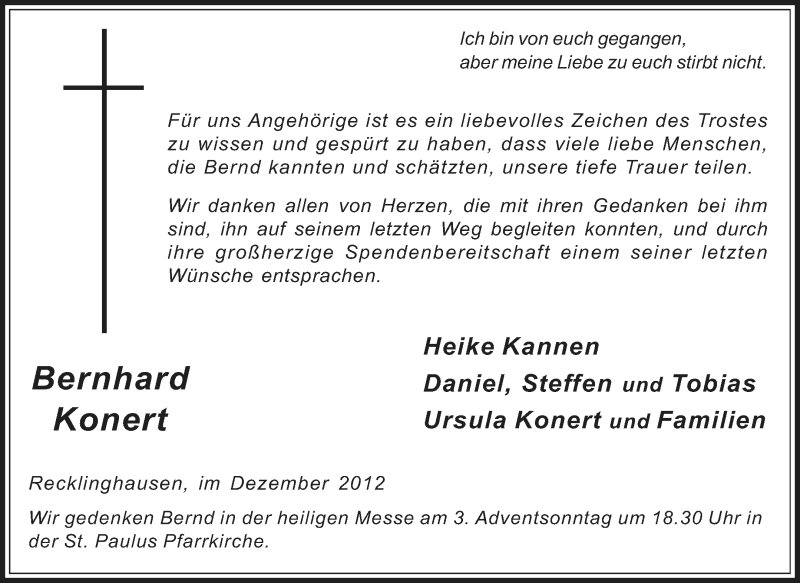 Ich bin von euch gegangen, aber meine Liebe zu euch stirbt nicht.

Für uns Angehörige ist es ein liebevolles Zeichen des Trostes zu wissen und gespürt zu haben, dass viele liebe Menschen, die Bernd kannten und schätzten, unsere tiefe Trauer teilen.

Wir danken allen von Herzen, die mit ihren Gedanken bei ihm sind, ihn auf seinem letzten Weg begleiten konnten, und durch ihre großherzige Spendenbereitschaft einem seiner letzten Wünsche entsprachen.

Bernhard Konert

Heike Kannen
Daniel, Steffen und Tobias
Ursula Konert und Familien

Recklinghausen, im Dezember 2012

Wir gedenken Bernd in der heiligen Messe am 3. Adventsonntag um 18.30 Uhr in der St. Paulus Pfarrkirche.